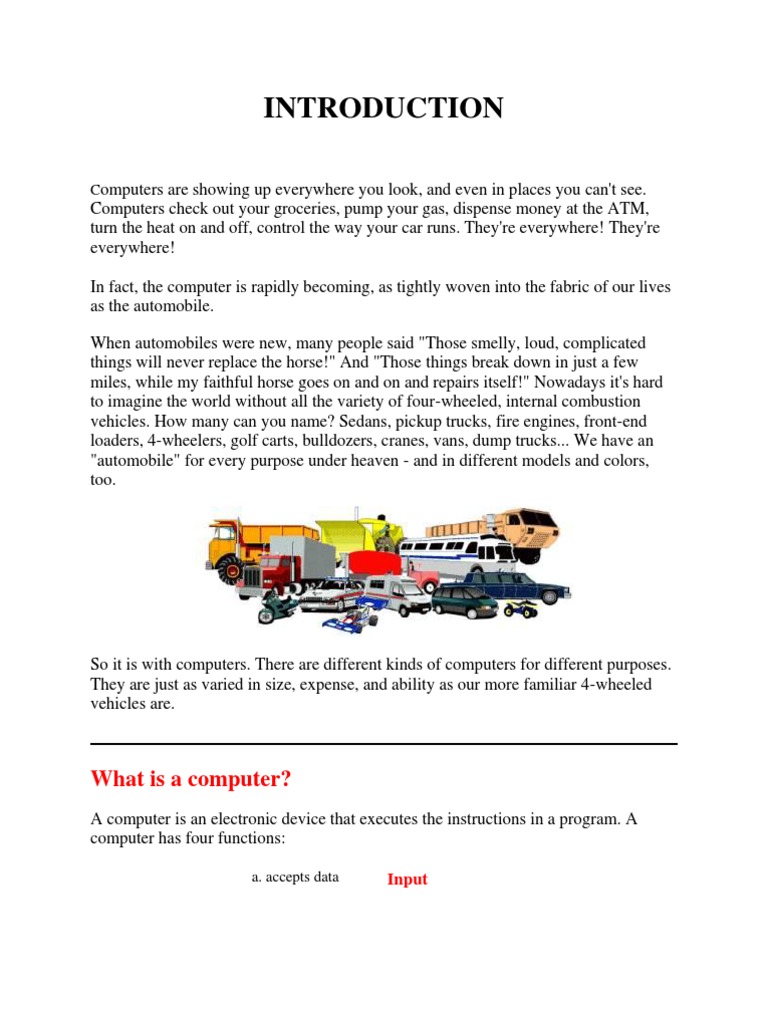 INTRODUCTION

Computers are showing up everywhere you look, and even in places you can't see. Computers check out your groceries, pump your gas, dispense money at the ATM, turn the heat on and off, control the way your car runs. They're everywhere! They're everywhere!

In fact, the computer is rapidly becoming, as tightly woven into the fabric of our lives as the automobile.

When automobiles were new, many people said "Those smelly, loud, complicated things will never replace the horse!" And "Those things break down in just a few miles, while my faithful horse goes on and on and repairs itself!" Nowadays it's hard to imagine the world without all the variety of four-wheeled, internal combustion vehicles. How many can you name? Sedans, pickup trucks, fire engines, front-end loaders, 4-wheelers, golf carts, bulldozers, cranes, vans, dump trucks... We have an "automobile" for every purpose under heaven - and in different models and colors, too.

So it is with computers. There are different kinds of computers for different purposes. They are just as varied in size, expense, and ability as our more familiar 4-wheeled vehicles are.

What is a computer?

A computer is an electronic device that executes the instructions in a program. A computer has four functions:

a. accepts data Input